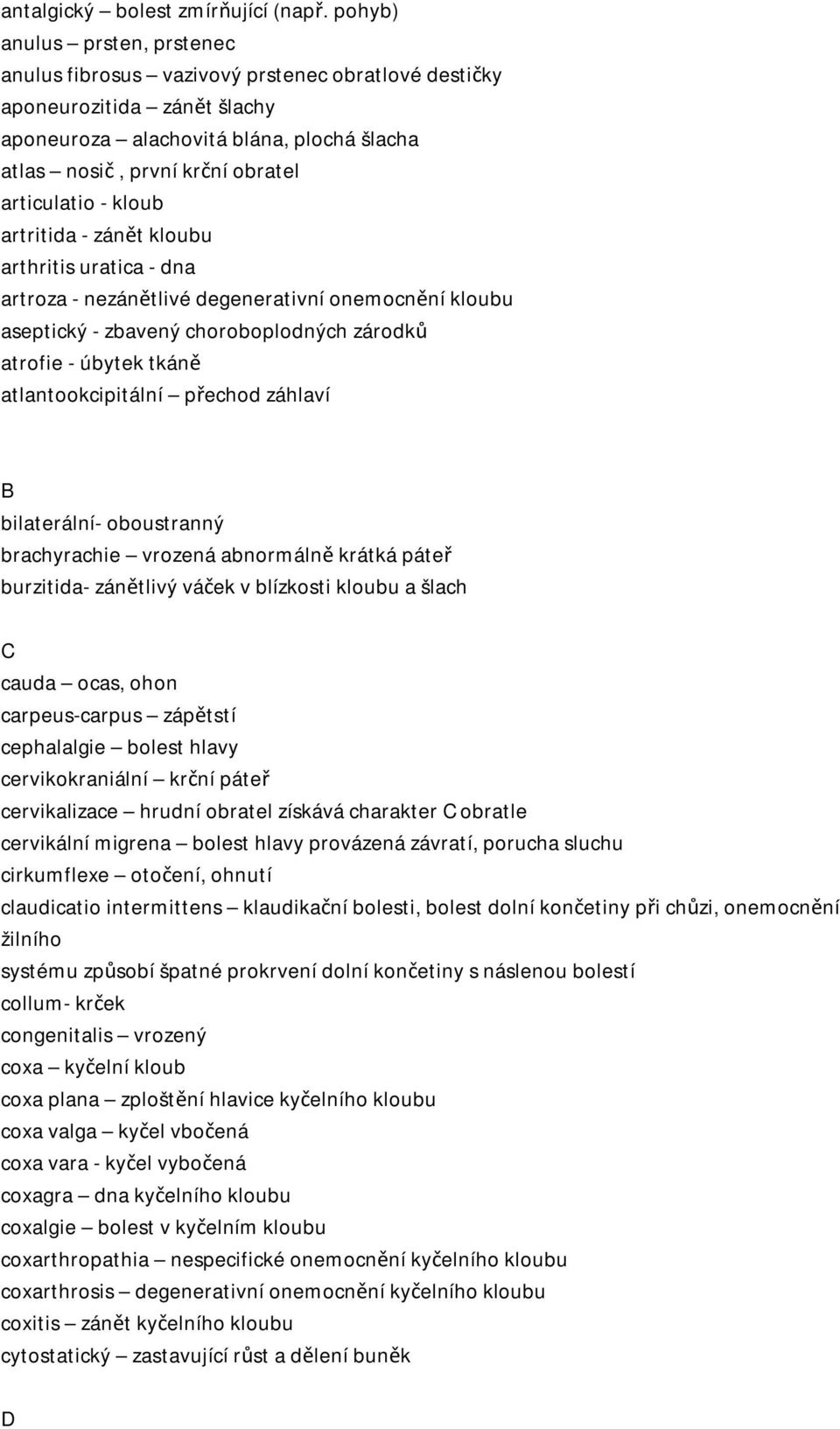 antalgický – bolest zmírňující (např. pohyb)
anulus – prsten, prstenec
anulus fibrosus – vazivový prstenec obratlové destičky
aponeurozitida – zánět šlachy
aponeuroza – alachovitá blána, plochá šlacha
atlas – nosič, první krční obratel
articulatio - kloub
artritida - zánět kloubu
arthritis uratica - dna
artroza - nezánětlivé degenerativní onemocnění kloubu
aseptický - zbavený choroboplodných zárodků
atrofie - úbytek tkáně
atlantookcipitální – přechod záhlaví

B
bilaterální- oboustranný
brachyrachie – vrozená abnormálně krátká páteř
burzitida- zánětlivý váček v blízkosti kloubu a šlach

C
cauda – ocas, ohon
carpeus-carpus – zápětstí
cephalalgie – bolest hlavy
cervikokraniální – krční páteř
cervikalizace – hrudní obratel získává charakter C obratle
cervikální migrena – bolest hlavy provázená závratí, porucha sluchu
cirkumflexe – otočení, ohnutí
claudicatio intermittens – klaudikační bolesti, bolest dolní končetiny při chůzi, onemocnění žilního
systému způsobí špatné prokrvení dolní končetiny s náslenou bolestí
collum- krček
congenitalis – vrozený
coxa – kyčelní kloub
coxa plana – zploštění hlavice kyčelního kloubu
coxa valga – kyčel vbočená
coxa vara - kyčel vybočená
coxagra – dna kyčelního kloubu
coxalgie – bolest v kyčelním kloubu
coxarthropathia – nespecifické onemocnění kyčelního kloubu
coxarthrosis – degenerativní onemocnění kyčelního kloubu
coxitis – zánět kyčelního kloubu
cytostatický – zastavující růst a dělení buněk

D